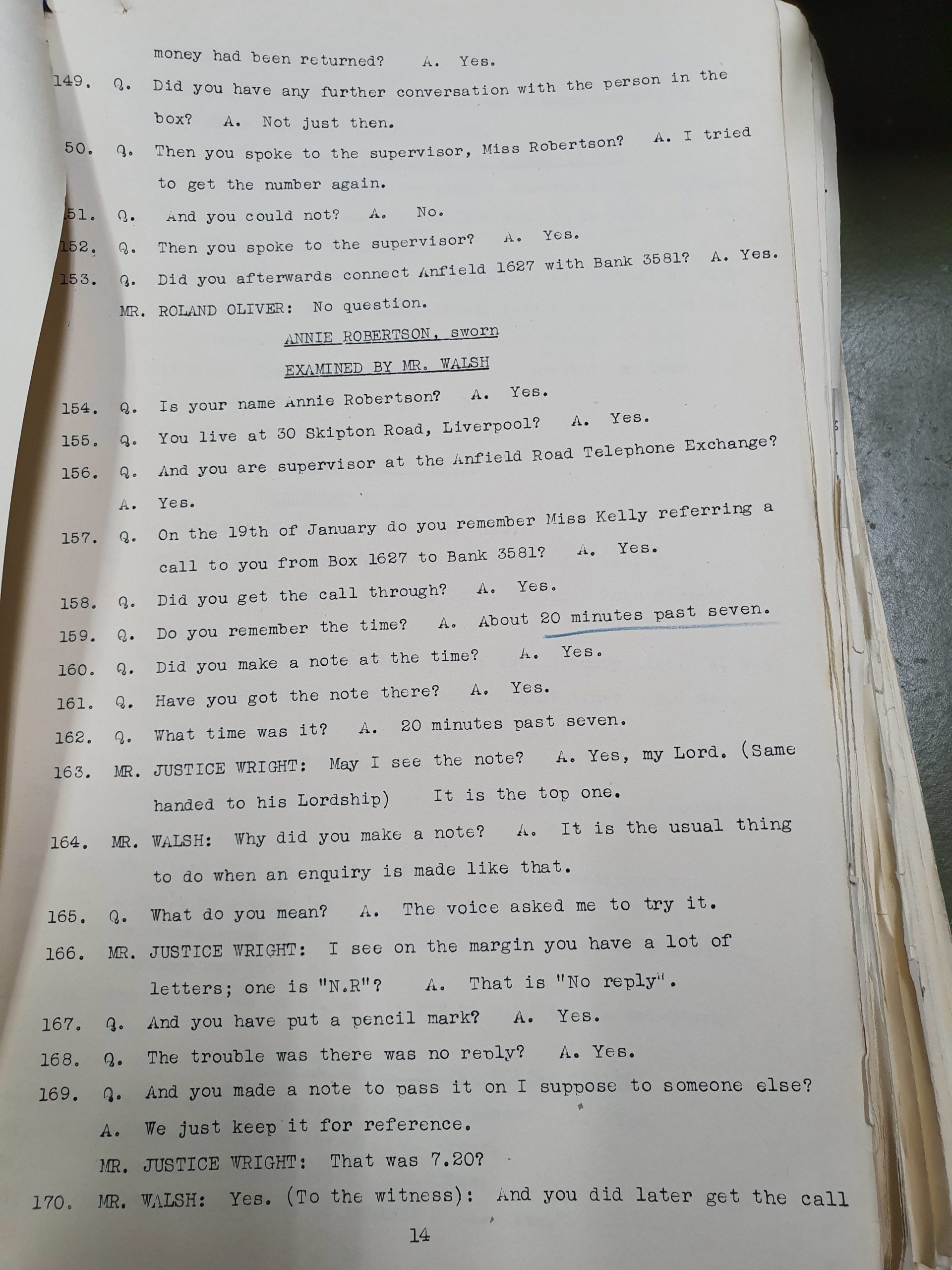 money had been returned? A. Yes.

149. Q. Did you have any further conversation with the person in the box? A. Not just then.

50. Q. Then you spoke to the supervisor, Miss Robertson? A. I tried to get the number again.

51. Q. And you could not? A. No.

152. Q. Then you spoke to the supervisor? A. Yes.

153. Q. Did you afterwards connect Anfield 1627 with Bank 3581? A. Yes.

MR. ROLAND OLIVER: No question.

ANNIE ROBERTSON, sworn

EXAMINED BY MR. WALSH

154. Q. Is your name Annie Robertson? A. Yes.

155. Q. You live at 30 Skipton Road, Liverpool? A. Yes.

156. Q. And you are supervisor at the Anfield Road Telephone Exchange? A. Yes.

157. Q. On the 19th of January do you remember Miss Kelly referring a call to you from Box 1627 to Bank 3581? A. Yes.

158. Q. Did you get the call through? A. Yes.

159. Q. Do you remember the time? A. About 20 minutes past seven.

160. Q. Did you make a note at the time? A. Yes.

161. Q. Have you got the note there? A. Yes.

162. Q. What time was it? A. 20 minutes past seven.

163. MR. JUSTICE WRIGHT: May I see the note? A. Yes, my Lord. (Same handed to his Lordship) It is the top one.

164. MR. WALSH: Why did you make a note? A. It is the usual thing to do when an enquiry is made like that.

165. Q. What do you mean? A. The voice asked me to try it.

166. MR. JUSTICE WRIGHT: I see on the margin you have a lot of letters; one is "N.R"? A. That is "No reply".

167. Q. And you have put a pencil mark? A. Yes.

168. Q. The trouble was there was no reply? A. Yes.

169. Q. And you made a note to pass it on I suppose to someone else? A. We just keep it for reference.

MR. JUSTICE WRIGHT: That was 7.20?

170. MR. WALSH: Yes. (To the witness): And you did later get the call

14